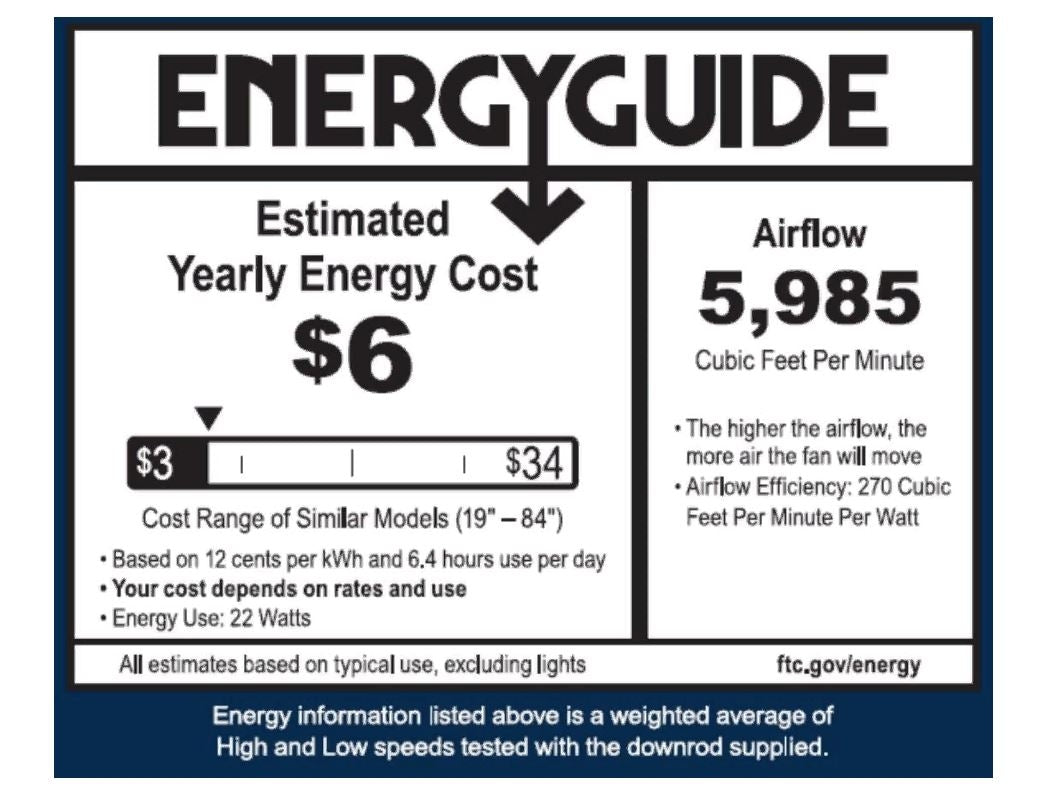 ENERGYGUIDE

Estimated
Yearly Energy Cost

$6

$3 $34

Cost Range of Similar Models (19" – 84")

• Based on 12 cents per kWh and 6.4 hours use per day
• Your cost depends on rates and use
• Energy Use: 22 Watts

Airflow

5,985

Cubic Feet Per Minute

• The higher the airflow, the more air the fan will move
• Airflow Efficiency: 270 Cubic Feet Per Minute Per Watt

All estimates based on typical use, excluding lights

ftc.gov/energy

Energy information listed above is a weighted average of High and Low speeds tested with the downrod supplied.